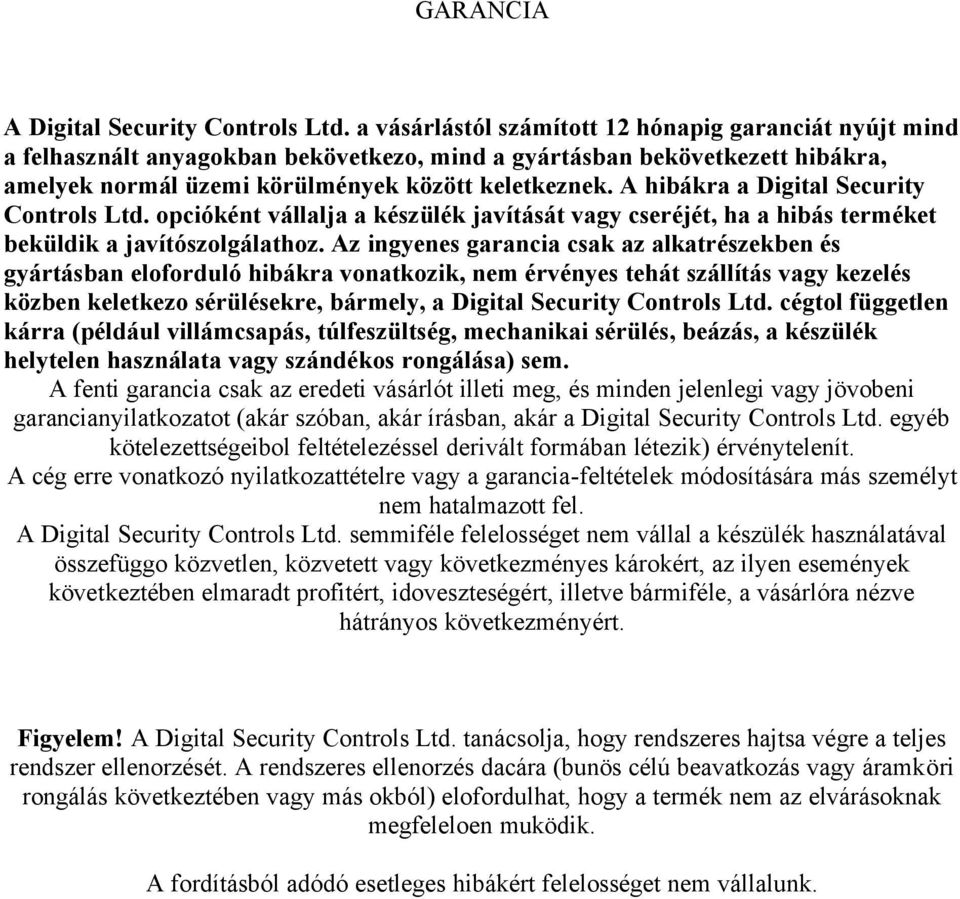 GARANCIA

A Digital Security Controls Ltd. a vásárlástól számított 12 hónapig garanciát nyújt mind a felhasznált anyagokban bekövetkezo, mind a gyártásban bekövetkezett hibákra, amelyek normál üzemi körülmények között keletkeznek. A hibákra a Digital Security Controls Ltd. opcióként vállalja a készülék javítását vagy cseréjét, ha a hibás terméket beküldik a javítószolgálathoz. Az ingyenes garancia csak az alkatrészekben és gyártásban eloforduló hibákra vonatkozik, nem érvényes tehát szállítás vagy kezelés közben keletkezo sérülésekre, bármely, a Digital Security Controls Ltd. cégtol független kárra (például villámcsapás, túlfeszültség, mechanikai sérülés, beázás, a készülék helytelen használata vagy szándékos rongálása) sem.

A fenti garancia csak az eredeti vásárlót illeti meg, és minden jelenlegi vagy jövobeni garancianyilatkozatot (akár szóban, akár írásban, akár a Digital Security Controls Ltd. egyéb kötelezettségeibol feltételezéssel derivált formában létezik) érvénytelenít.

A cég erre vonatkozó nyilatkozattételre vagy a garancia-feltételek módosítására más személyt nem hatalmazott fel.

A Digital Security Controls Ltd. semmiféle felelosséget nem vállal a készülék használatával összefüggo közvetlen, közvetett vagy következményes károkért, az ilyen események következtében elmaradt profitért, idoveszteségért, illetve bármiféle, a vásárlóra nézve hátrányos következményért.

Figyelem! A Digital Security Controls Ltd. tanácsolja, hogy rendszeres hajtsa végre a teljes rendszer ellenorzését. A rendszeres ellenorzés dacára (bunös célú beavatkozás vagy áramköri rongálás következtében vagy más okból) elofordulhat, hogy a termék nem az elvárásoknak megfeleloen muködik.

A fordításból adódó esetleges hibákért felelosséget nem vállalunk.